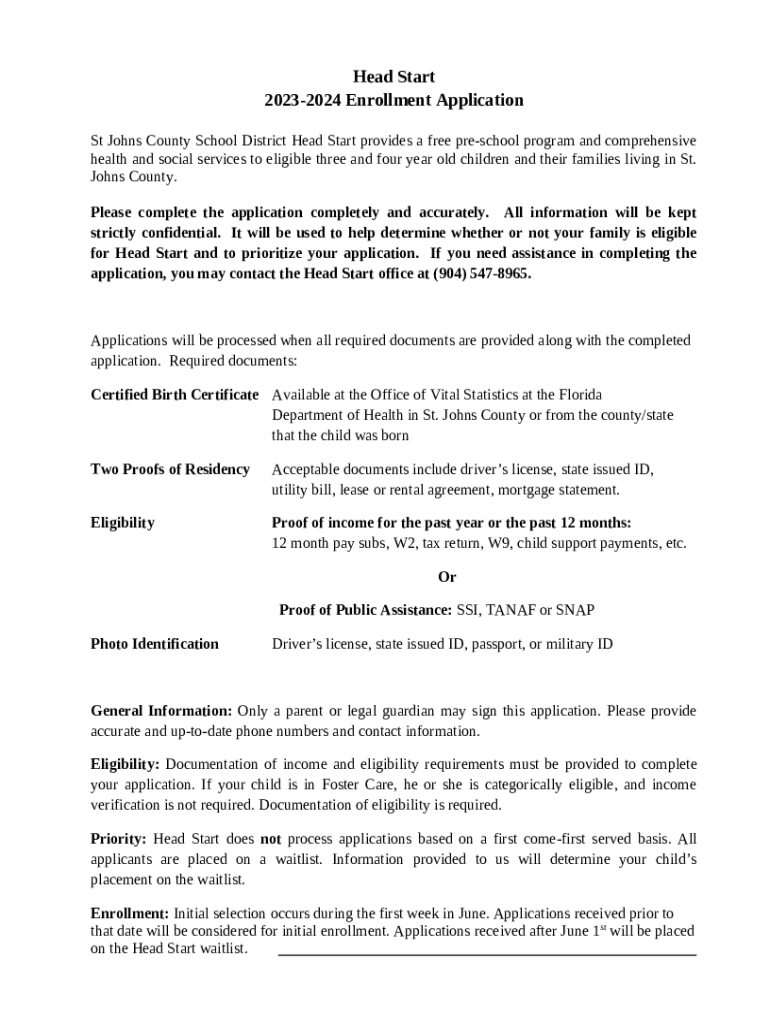 Head Start
2023-2024 Enrollment Application

St Johns County School District Head Start provides a free pre-school program and comprehensive health and social services to eligible three and four year old children and their families living in St. Johns County.

Please complete the application completely and accurately. All information will be kept strictly confidential. It will be used to help determine whether or not your family is eligible for Head Start and to prioritize your application. If you need assistance in completing the application, you may contact the Head Start office at (904) 547-8965.

Applications will be processed when all required documents are provided along with the completed application. Required documents:

Certified Birth Certificate Available at the Office of Vital Statistics at the Florida Department of Health in St. Johns County or from the county/state that the child was born

Two Proofs of Residency Acceptable documents include driver's license, state issued ID, utility bill, lease or rental agreement, mortgage statement.

Eligibility Proof of income for the past year or the past 12 months:
12 month pay subs, W2, tax return, W9, child support payments, etc.

Or

Proof of Public Assistance: SSI, TANAF or SNAP

Photo Identification Driver's license, state issued ID, passport, or military ID

General Information: Only a parent or legal guardian may sign this application. Please provide accurate and up-to-date phone numbers and contact information.

Eligibility: Documentation of income and eligibility requirements must be provided to complete your application. If your child is in Foster Care, he or she is categorically eligible, and income verification is not required. Documentation of eligibility is required.

Priority: Head Start does not process applications based on a first come-first served basis. All applicants are placed on a waitlist. Information provided to us will determine your child's placement on the waitlist.

Enrollment: Initial selection occurs during the first week in June. Applications received prior to that date will be considered for initial enrollment. Applications received after June 1$^{st}$ will be placed on the Head Start waitlist.